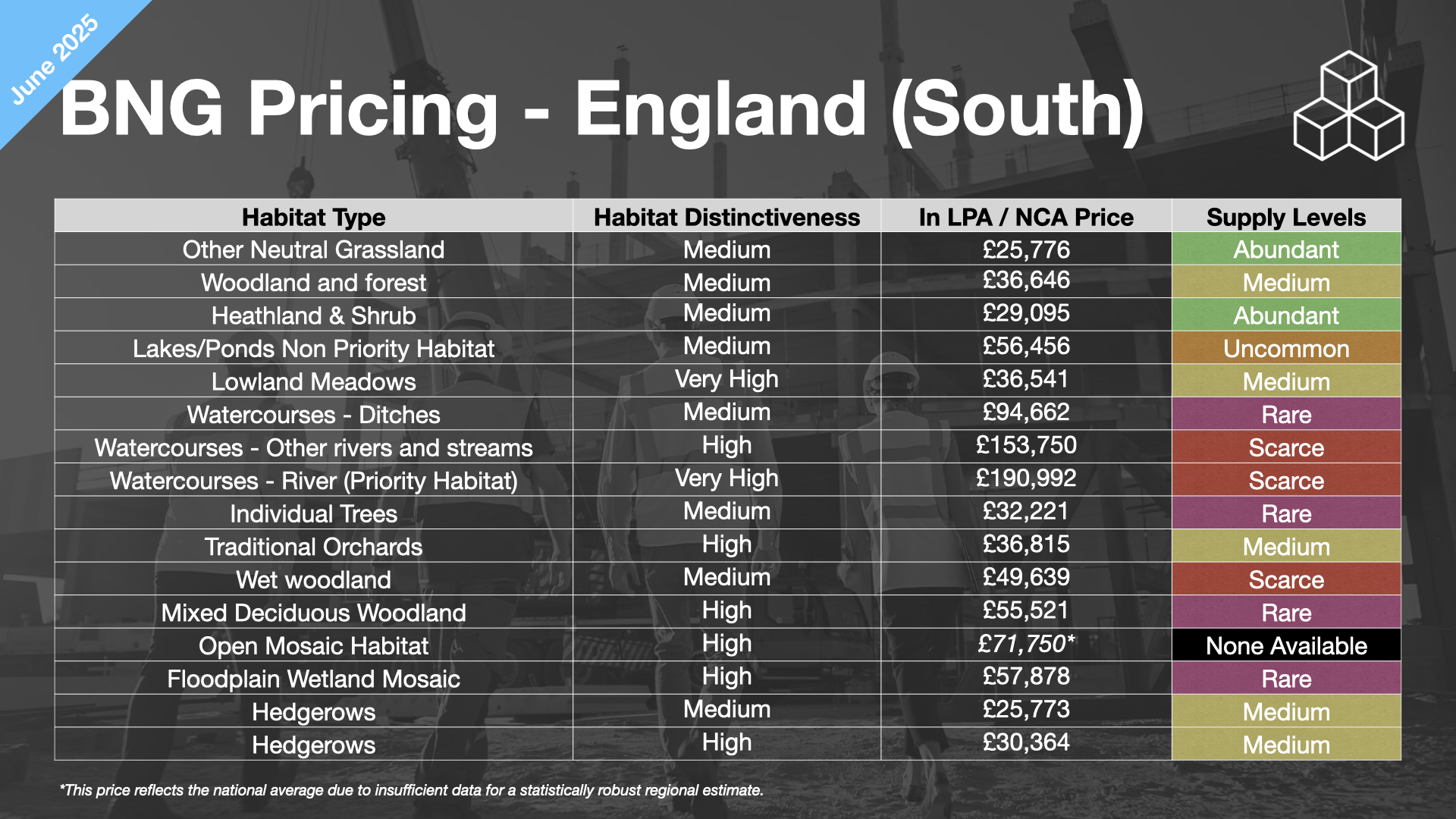 June 2025

BNG Pricing - England (South)

| Habitat Type | Habitat Distinctiveness | In LPA / NCA Price | Supply Levels |
|---|---|---|---|
| Other Neutral Grassland | Medium | £25,776 | Abundant |
| Woodland and forest | Medium | £36,646 | Medium |
| Heathland & Shrub | Medium | £29,095 | Abundant |
| Lakes/Ponds Non Priority Habitat | Medium | £56,456 | Uncommon |
| Lowland Meadows | Very High | £36,541 | Medium |
| Watercourses - Ditches | Medium | £94,662 | Rare |
| Watercourses - Other rivers and streams | High | £153,750 | Scarce |
| Watercourses - River (Priority Habitat) | Very High | £190,992 | Scarce |
| Individual Trees | Medium | £32,221 | Rare |
| Traditional Orchards | High | £36,815 | Medium |
| Wet woodland | Medium | £49,639 | Scarce |
| Mixed Deciduous Woodland | High | £55,521 | Rare |
| Open Mosaic Habitat | High | £71,750* | None Available |
| Floodplain Wetland Mosaic | High | £57,878 | Rare |
| Hedgerows | Medium | £25,773 | Medium |
| Hedgerows | High | £30,364 | Medium |

*This price reflects the national average due to insufficient data for a statistically robust regional estimate.